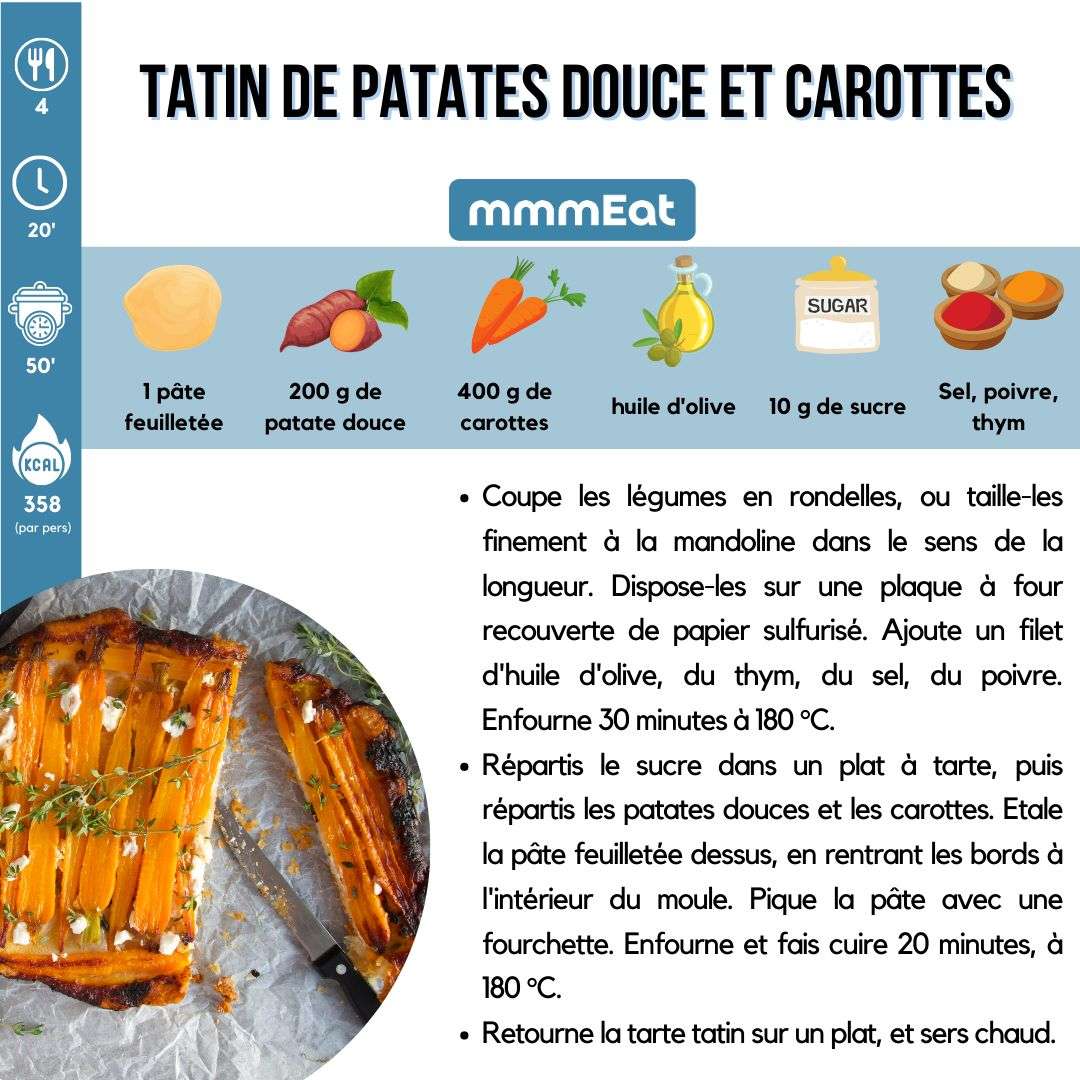 4

20'

50'

KCAL

358
(par pers)

TATIN DE PATATES DOUCE ET CAROTTES

mmmEat

SUGAR

1 pâte feuilletée

200 g de patate douce

400 g de carottes

huile d'olive

10 g de sucre

Sel, poivre, thym

• Coupe les légumes en rondelles, ou taille-les finement à la mandoline dans le sens de la longueur. Dispose-les sur une plaque à four recouverte de papier sulfurisé. Ajoute un filet d'huile d'olive, du thym, du sel, du poivre. Enfourne 30 minutes à 180 °C.
• Répartis le sucre dans un plat à tarte, puis répartis les patates douces et les carottes. Etale la pâte feuilletée dessus, en rentrant les bords à l'intérieur du moule. Pique la pâte avec une fourchette. Enfourne et fais cuire 20 minutes, à 180 °C.
• Retourne la tarte tatin sur un plat, et sers chaud.